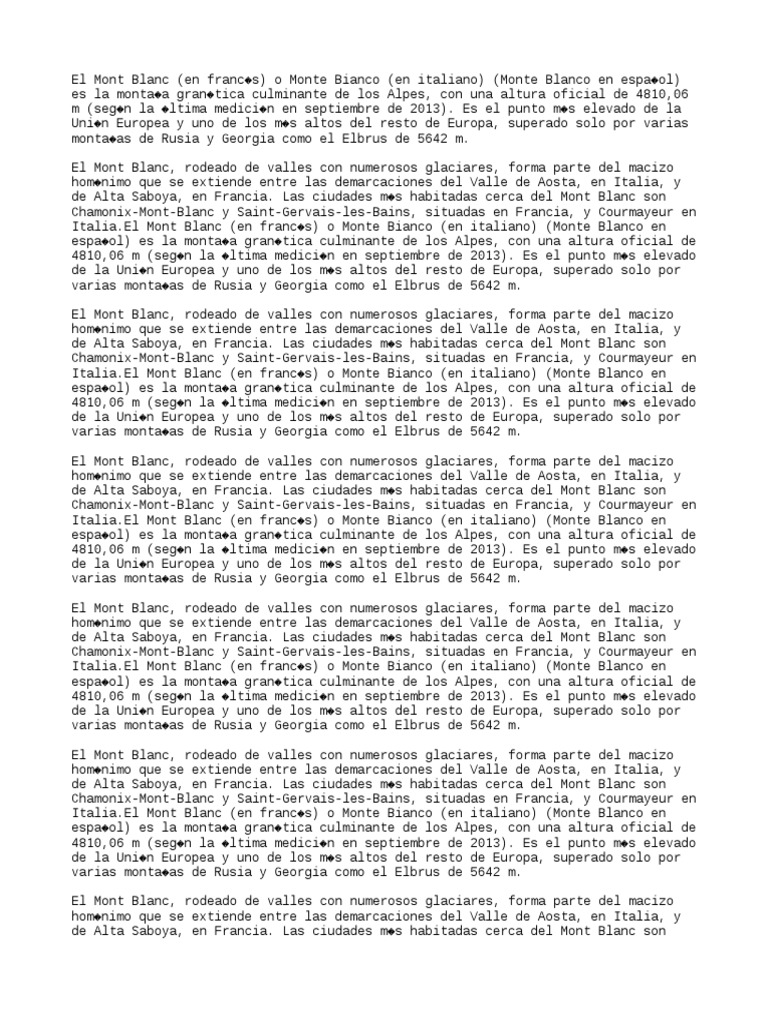 El Mont Blanc (en franc◆s) o Monte Bianco (en italiano) (Monte Blanco en espa◆ol) es la monta◆a gran◆tica culminante de los Alpes, con una altura oficial de 4810,06 m (seg◆n la ◆ltima medici◆n en septiembre de 2013). Es el punto m◆s elevado de la Uni◆n Europea y uno de los m◆s altos del resto de Europa, superado solo por varias monta◆as de Rusia y Georgia como el Elbrus de 5642 m.

El Mont Blanc, rodeado de valles con numerosos glaciares, forma parte del macizo hom◆nimo que se extiende entre las demarcaciones del Valle de Aosta, en Italia, y de Alta Saboya, en Francia. Las ciudades m◆s habitadas cerca del Mont Blanc son Chamonix-Mont-Blanc y Saint-Gervais-les-Bains, situadas en Francia, y Courmayeur en Italia.El Mont Blanc (en franc◆s) o Monte Bianco (en italiano) (Monte Blanco en espa◆ol) es la monta◆a gran◆tica culminante de los Alpes, con una altura oficial de 4810,06 m (seg◆n la ◆ltima medici◆n en septiembre de 2013). Es el punto m◆s elevado de la Uni◆n Europea y uno de los m◆s altos del resto de Europa, superado solo por varias monta◆as de Rusia y Georgia como el Elbrus de 5642 m.

El Mont Blanc, rodeado de valles con numerosos glaciares, forma parte del macizo hom◆nimo que se extiende entre las demarcaciones del Valle de Aosta, en Italia, y de Alta Saboya, en Francia. Las ciudades m◆s habitadas cerca del Mont Blanc son Chamonix-Mont-Blanc y Saint-Gervais-les-Bains, situadas en Francia, y Courmayeur en Italia.El Mont Blanc (en franc◆s) o Monte Bianco (en italiano) (Monte Blanco en espa◆ol) es la monta◆a gran◆tica culminante de los Alpes, con una altura oficial de 4810,06 m (seg◆n la ◆ltima medici◆n en septiembre de 2013). Es el punto m◆s elevado de la Uni◆n Europea y uno de los m◆s altos del resto de Europa, superado solo por varias monta◆as de Rusia y Georgia como el Elbrus de 5642 m.

El Mont Blanc, rodeado de valles con numerosos glaciares, forma parte del macizo hom◆nimo que se extiende entre las demarcaciones del Valle de Aosta, en Italia, y de Alta Saboya, en Francia. Las ciudades m◆s habitadas cerca del Mont Blanc son Chamonix-Mont-Blanc y Saint-Gervais-les-Bains, situadas en Francia, y Courmayeur en Italia.El Mont Blanc (en franc◆s) o Monte Bianco (en italiano) (Monte Blanco en espa◆ol) es la monta◆a gran◆tica culminante de los Alpes, con una altura oficial de 4810,06 m (seg◆n la ◆ltima medici◆n en septiembre de 2013). Es el punto m◆s elevado de la Uni◆n Europea y uno de los m◆s altos del resto de Europa, superado solo por varias monta◆as de Rusia y Georgia como el Elbrus de 5642 m.

El Mont Blanc, rodeado de valles con numerosos glaciares, forma parte del macizo hom◆nimo que se extiende entre las demarcaciones del Valle de Aosta, en Italia, y de Alta Saboya, en Francia. Las ciudades m◆s habitadas cerca del Mont Blanc son Chamonix-Mont-Blanc y Saint-Gervais-les-Bains, situadas en Francia, y Courmayeur en Italia.El Mont Blanc (en franc◆s) o Monte Bianco (en italiano) (Monte Blanco en espa◆ol) es la monta◆a gran◆tica culminante de los Alpes, con una altura oficial de 4810,06 m (seg◆n la ◆ltima medici◆n en septiembre de 2013). Es el punto m◆s elevado de la Uni◆n Europea y uno de los m◆s altos del resto de Europa, superado solo por varias monta◆as de Rusia y Georgia como el Elbrus de 5642 m.

El Mont Blanc, rodeado de valles con numerosos glaciares, forma parte del macizo hom◆nimo que se extiende entre las demarcaciones del Valle de Aosta, en Italia, y de Alta Saboya, en Francia. Las ciudades m◆s habitadas cerca del Mont Blanc son Chamonix-Mont-Blanc y Saint-Gervais-les-Bains, situadas en Francia, y Courmayeur en Italia.El Mont Blanc (en franc◆s) o Monte Bianco (en italiano) (Monte Blanco en espa◆ol) es la monta◆a gran◆tica culminante de los Alpes, con una altura oficial de 4810,06 m (seg◆n la ◆ltima medici◆n en septiembre de 2013). Es el punto m◆s elevado de la Uni◆n Europea y uno de los m◆s altos del resto de Europa, superado solo por varias monta◆as de Rusia y Georgia como el Elbrus de 5642 m.

El Mont Blanc, rodeado de valles con numerosos glaciares, forma parte del macizo hom◆nimo que se extiende entre las demarcaciones del Valle de Aosta, en Italia, y de Alta Saboya, en Francia. Las ciudades m◆s habitadas cerca del Mont Blanc son